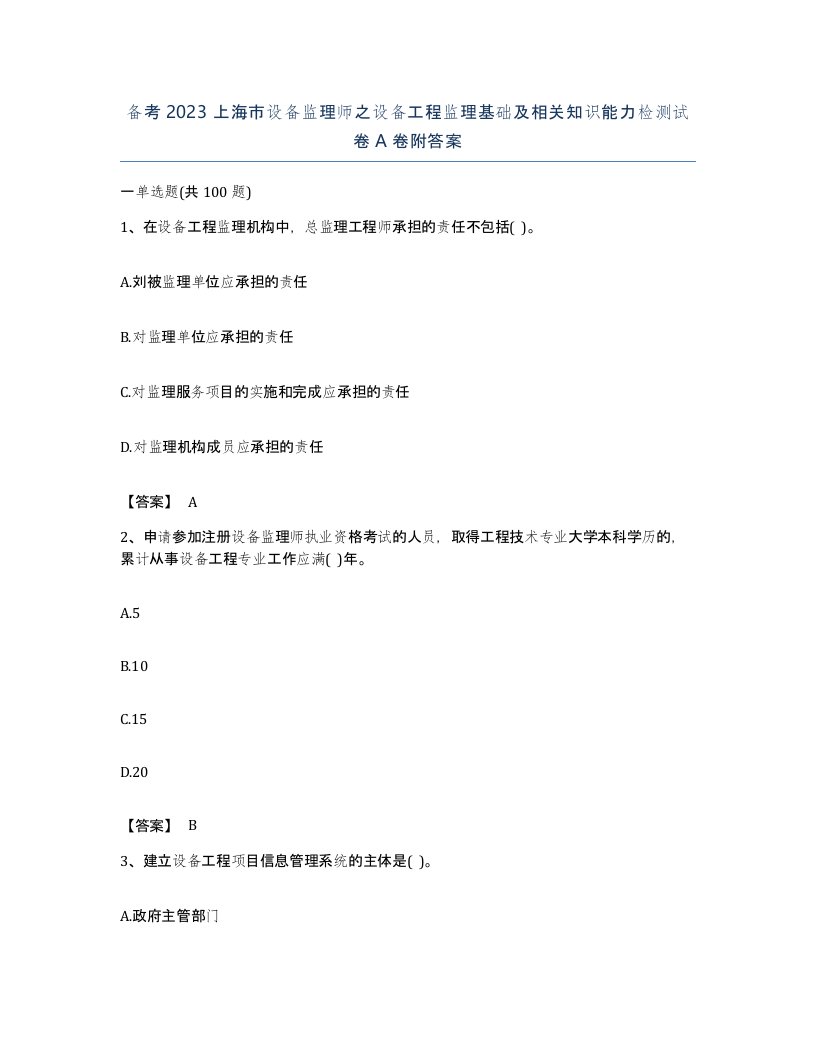 备考 2023 上海市设备监理师之设备工程监理基础及相关知识能力检测试卷 A 卷附答案

一单选题(共 100 题)

1、在设备工程监理机构中，总监理工程师承担的责任不包括( )。

A.刘被监理单位应承担的责任

B.对监理单位应承担的责任

C.对监理服务项目的实施和完成应承担的责任

D.对监理机构成员应承担的责任

【答案】 A

2、申请参加注册设备监理师执业资格考试的人员，取得工程技术专业大学本科学历的，累计从事设备工程专业工作应满( )年。

A.5

B.10

C.15

D.20

【答案】 B

3、建立设备工程项目信息管理系统的主体是( )。

A.政府主管部门